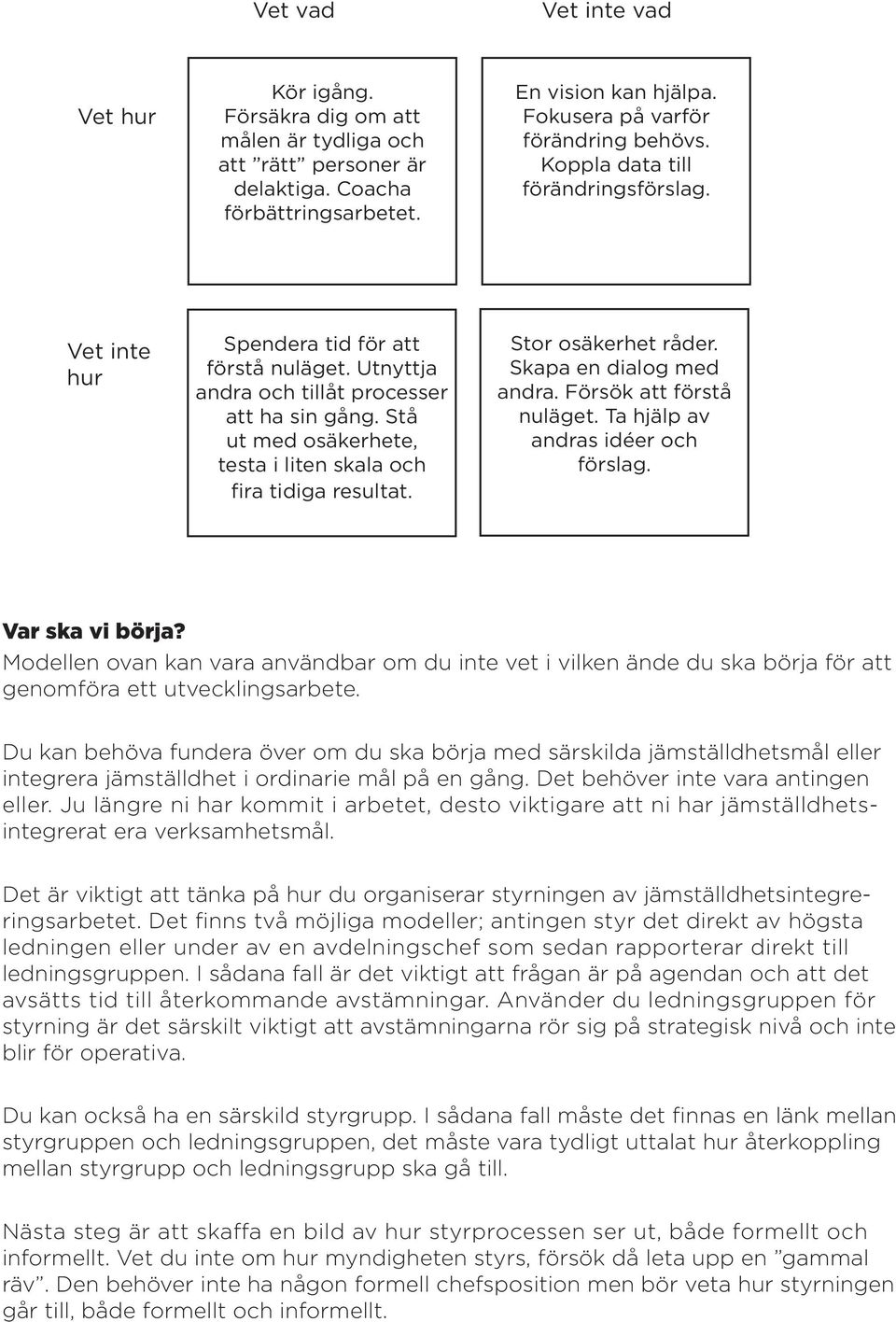 |  | Vet vad | Vet inte vad |
|---|---|---|
| Vet hur | Kör igång. Försäkra dig om att målen är tydliga och att ”rätt” personer är delaktiga. Coacha förbättringsarbetet. | En vision kan hjälpa. Fokusera på varför förändring behövs. Koppla data till förändringsförslag. |
| Vet inte hur | Spendera tid för att förstå nuläget. Utnyttja andra och tillåt processer att ha sin gång. Stå ut med osäkerhete, testa i liten skala och fira tidiga resultat. | Stor osäkerhet råder. Skapa en dialog med andra. Försök att förstå nuläget. Ta hjälp av andras idéer och förslag. |

Var ska vi börja?
Modellen ovan kan vara användbar om du inte vet i vilken ände du ska börja för att genomföra ett utvecklingsarbete.

Du kan behöva fundera över om du ska börja med särskilda jämställdhetsmål eller integrera jämställdhet i ordinarie mål på en gång. Det behöver inte vara antingen eller. Ju längre ni har kommit i arbetet, desto viktigare att ni har jämställdhetsintegrerat era verksamhetsmål.

Det är viktigt att tänka på hur du organiserar styrningen av jämställdhetsintegreringsarbetet. Det finns två möjliga modeller; antingen styr det direkt av högsta ledningen eller under av en avdelningschef som sedan rapporterar direkt till ledningsgruppen. I sådana fall är det viktigt att frågan är på agendan och att det avsätts tid till återkommande avstämningar. Använder du ledningsgruppen för styrning är det särskilt viktigt att avstämningarna rör sig på strategisk nivå och inte blir för operativa.

Du kan också ha en särskild styrgrupp. I sådana fall måste det finnas en länk mellan styrgruppen och ledningsgruppen, det måste vara tydligt uttalat hur återkoppling mellan styrgrupp och ledningsgrupp ska gå till.

Nästa steg är att skaffa en bild av hur styrprocessen ser ut, både formellt och informellt. Vet du inte om hur myndigheten styrs, försök då leta upp en ”gammal räv”. Den behöver inte ha någon formell chefsposition men bör veta hur styrningen går till, både formellt och informellt.